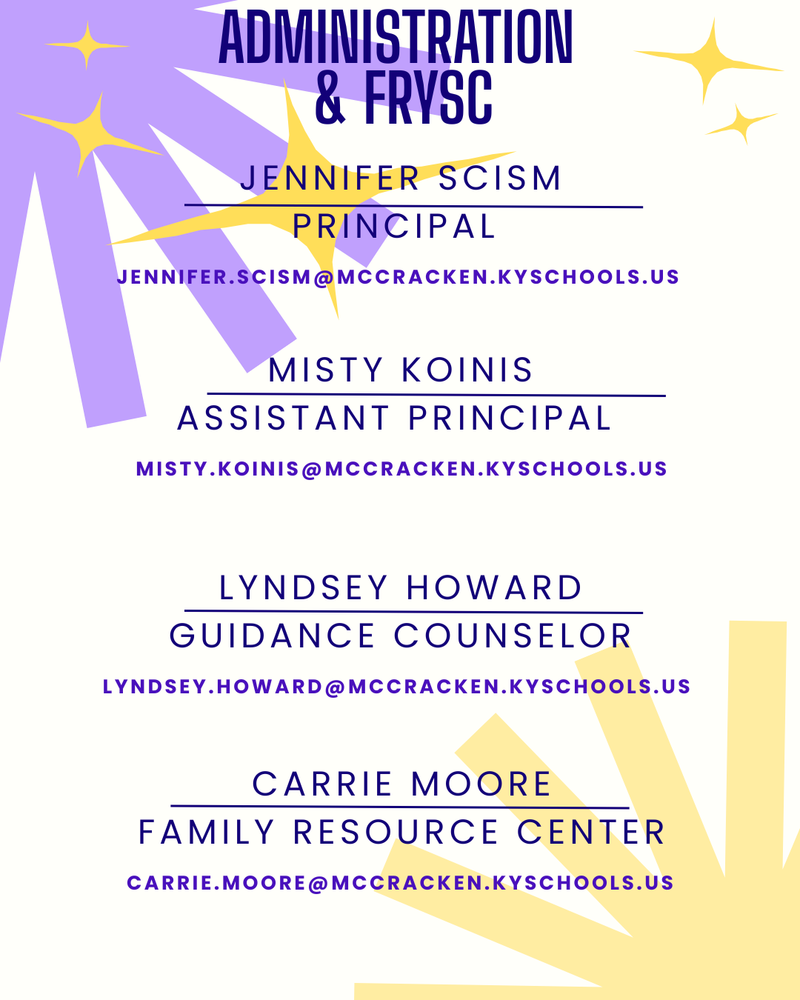 ADMINISTRATION
& FRYSC

JENNIFER SCISM
PRINCIPAL

JENNIFER.SCISM@MCCRACKEN.KYSCHOOLS.US

MISTY KOINIS
ASSISTANT PRINCIPAL

MISTY.KOINIS@MCCRACKEN.KYSCHOOLS.US

LYNDSEY HOWARD
GUIDANCE COUNSELOR

LYNDSEY.HOWARD@MCCRACKEN.KYSCHOOLS.US

CARRIE MOORE
FAMILY RESOURCE CENTER

CARRIE.MOORE@MCCRACKEN.KYSCHOOLS.US